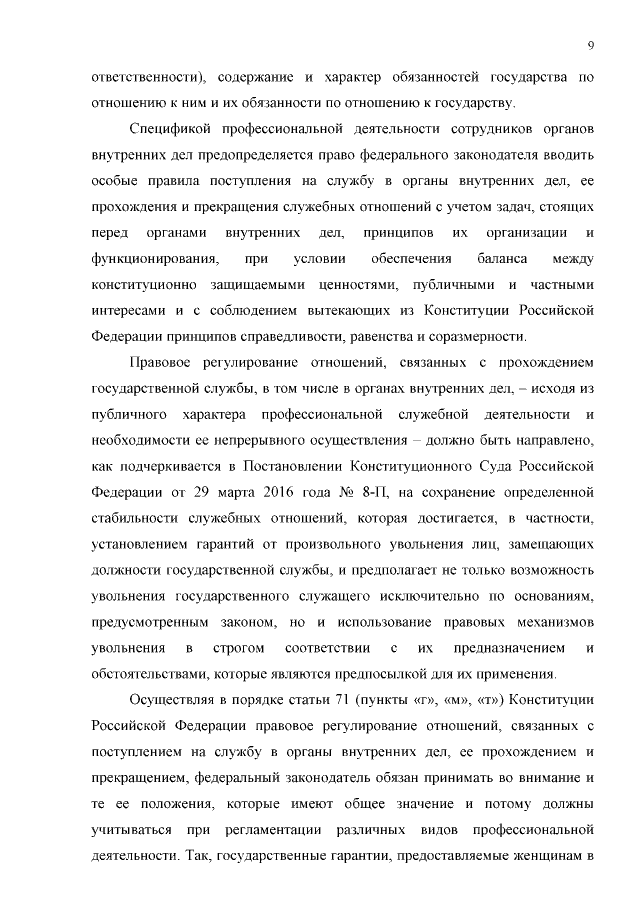 9

ответственности), содержание и характер обязанностей государства по отношению к ним и их обязанности по отношению к государству.

Спецификой профессиональной деятельности сотрудников органов внутренних дел предопределяется право федерального законодателя вводить особые правила поступления на службу в органы внутренних дел, ее прохождения и прекращения служебных отношений с учетом задач, стоящих перед органами внутренних дел, принципов их организации и функционирования, при условии обеспечения баланса между конституционно защищаемыми ценностями, публичными и частными интересами и с соблюдением вытекающих из Конституции Российской Федерации принципов справедливости, равенства и соразмерности.

Правовое регулирование отношений, связанных с прохождением государственной службы, в том числе в органах внутренних дел, – исходя из публичного характера профессиональной служебной деятельности и необходимости ее непрерывного осуществления – должно быть направлено, как подчеркивается в Постановлении Конституционного Суда Российской Федерации от 29 марта 2016 года № 8-П, на сохранение определенной стабильности служебных отношений, которая достигается, в частности, установлением гарантий от произвольного увольнения лиц, замещающих должности государственной службы, и предполагает не только возможность увольнения государственного служащего исключительно по основаниям, предусмотренным законом, но и использование правовых механизмов увольнения в строгом соответствии с их предназначением и обстоятельствами, которые являются предпосылкой для их применения.

Осуществляя в порядке статьи 71 (пункты «г», «м», «т») Конституции Российской Федерации правовое регулирование отношений, связанных с поступлением на службу в органы внутренних дел, ее прохождением и прекращением, федеральный законодатель обязан принимать во внимание и те ее положения, которые имеют общее значение и потому должны учитываться при регламентации различных видов профессиональной деятельности. Так, государственные гарантии, предоставляемые женщинам в